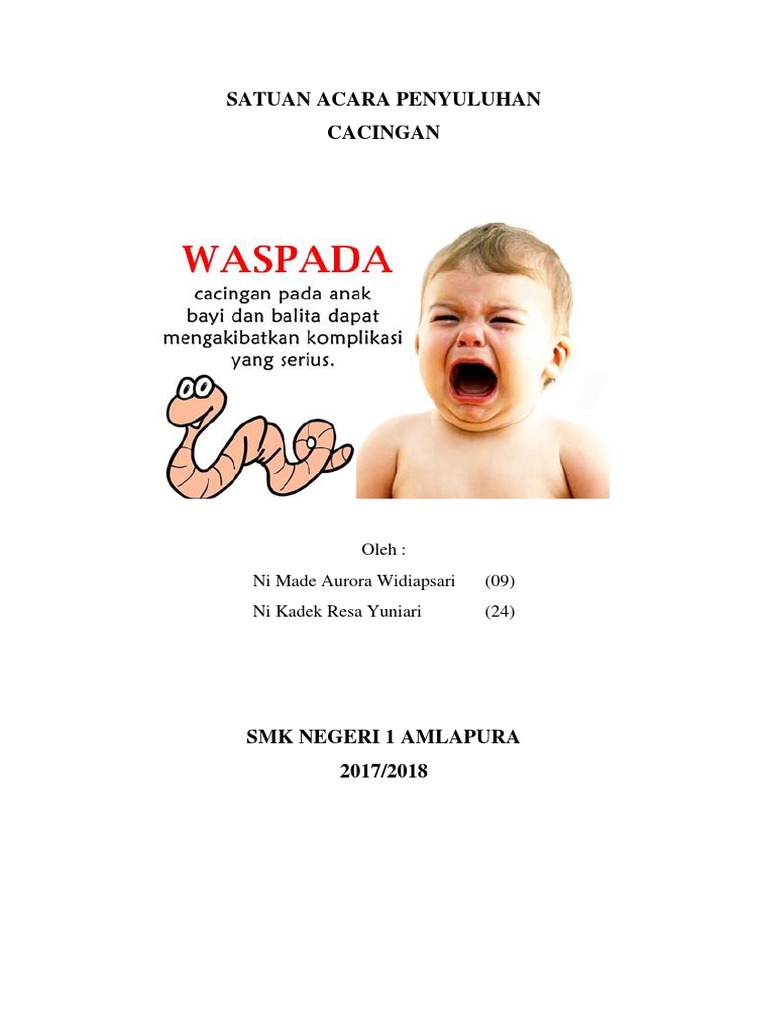 SATUAN ACARA PENYULUHAN
CACINGAN

WASPADA
cacingan pada anak bayi dan balita dapat mengakibatkan komplikasi yang serius.

Oleh :
Ni Made Aurora Widiapsari (09)
Ni Kadek Resa Yuniari (24)

SMK NEGERI 1 AMLAPURA
2017/2018